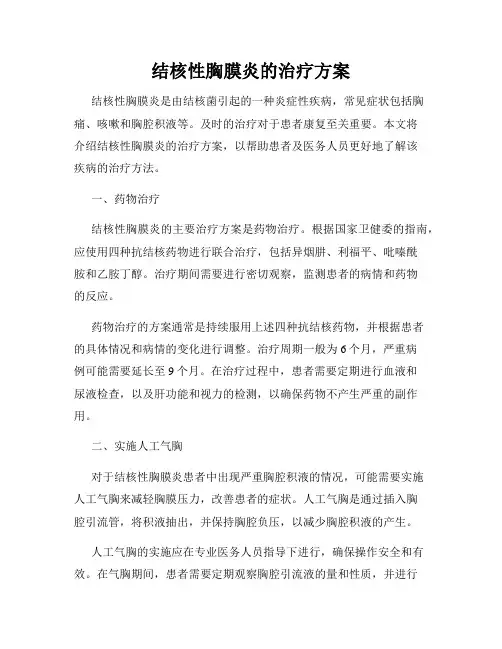 结核性胸膜炎的治疗方案

结核性胸膜炎是由结核菌引起的一种炎症性疾病，常见症状包括胸痛、咳嗽和胸腔积液等。及时的治疗对于患者康复至关重要。本文将介绍结核性胸膜炎的治疗方案，以帮助患者及医务人员更好地了解该疾病的治疗方法。

一、药物治疗

结核性胸膜炎的主要治疗方案是药物治疗。根据国家卫健委的指南，应使用四种抗结核药物进行联合治疗，包括异烟肼、利福平、吡嗪酰胺和乙胺丁醇。治疗期间需要进行密切观察，监测患者的病情和药物的反应。

药物治疗的方案通常是持续服用上述四种抗结核药物，并根据患者的具体情况和病情的变化进行调整。治疗周期一般为6个月，严重病例可能需要延长至9个月。在治疗过程中，患者需要定期进行血液和尿液检查，以及肝功能和视力的检测，以确保药物不产生严重的副作用。

二、实施人工气胸

对于结核性胸膜炎患者中出现严重胸腔积液的情况，可能需要实施人工气胸来减轻胸膜压力，改善患者的症状。人工气胸是通过插入胸腔引流管，将积液抽出，并保持胸腔负压，以减少胸腔积液的产生。

人工气胸的实施应在专业医务人员指导下进行，确保操作安全和有效。在气胸期间，患者需要定期观察胸腔引流液的量和性质，并进行